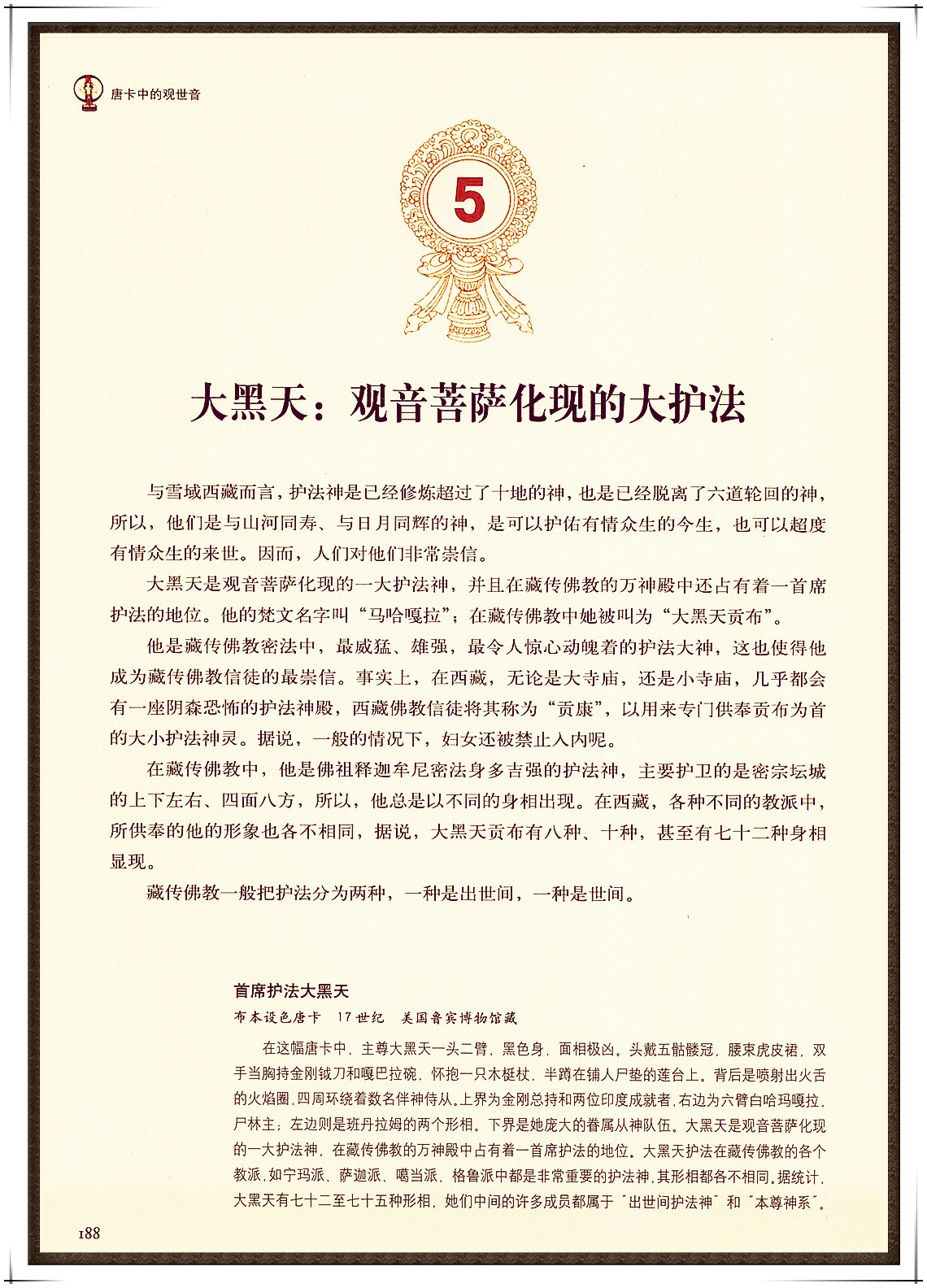 唐卡中的观世音

5

大黑天：观音菩萨化现的大护法

与雪域西藏而言，护法神是已经修炼超过了十地的神，也是已经脱离了六道轮回的神，所以，他们是与山河同寿、与日月同辉的神，是可以护佑有情众生的今生，也可以超度有情众生的来世。因而，人们对他们非常崇信。

大黑天是观音菩萨化现的一大护法神，并且在藏传佛教的万神殿中还占有着一首席护法的地位。他的梵文名字叫“马哈嘎拉”；在藏传佛教中她被叫为“大黑天贡布”。

他是藏传佛教密法中，最威猛、雄强，最令人惊心动魄着的护法大神，这也使得他成为藏传佛教信徒的最崇信。事实上，在西藏，无论是大寺庙，还是小寺庙，几乎都会有一座阴森恐怖的护法神殿，西藏佛教信徒将其称为“贡康”，以用来专门供奉贡布为首的大小护法神灵。据说，一般的情况下，妇女还被禁止入内呢。

在藏传佛教中，他是佛祖释迦牟尼密法身多吉强的护法神，主要护卫的是密宗坛城的上下左右、四面八方，所以，他总是以不同的身相出现。在西藏，各种不同的教派中，所供奉的他的形象也各不相同，据说，大黑天贡布有八种、十种，甚至有七十二种身相显现。

藏传佛教一般把护法分为两种，一种是出世间，一种是世间。

首席护法大黑天
布本设色唐卡　17世纪　美国鲁宾博物馆藏

在这幅唐卡中，主尊大黑天一头二臂，黑色身，面相极凶。头戴五骷髅冠，腰束虎皮裙，双手当胸持金刚钺刀和嘎巴拉碗，怀抱一只木梃杖，半蹲在铺人尸垫的莲台上。背后是喷射出火舌的火焰圈，四周环绕着数名伴神侍从。上界为金刚总持和两位印度成就者，右边为六臂白哈玛嘎拉，尸林主；左边则是班丹拉姆的两个形相。下界是她庞大的眷属从神队伍。大黑天是观音菩萨化现的一大护法神，在藏传佛教的万神殿中占有着一首席护法的地位。大黑天护法在藏传佛教的各个教派，如宁玛派、萨迦派、噶当派、格鲁派中都是非常重要的护法神，其形相都各不相同。据统计，大黑天有七十二至七十五种形相，她们中间的许多成员都属于“出世间护法神”和“本尊神系”。

188